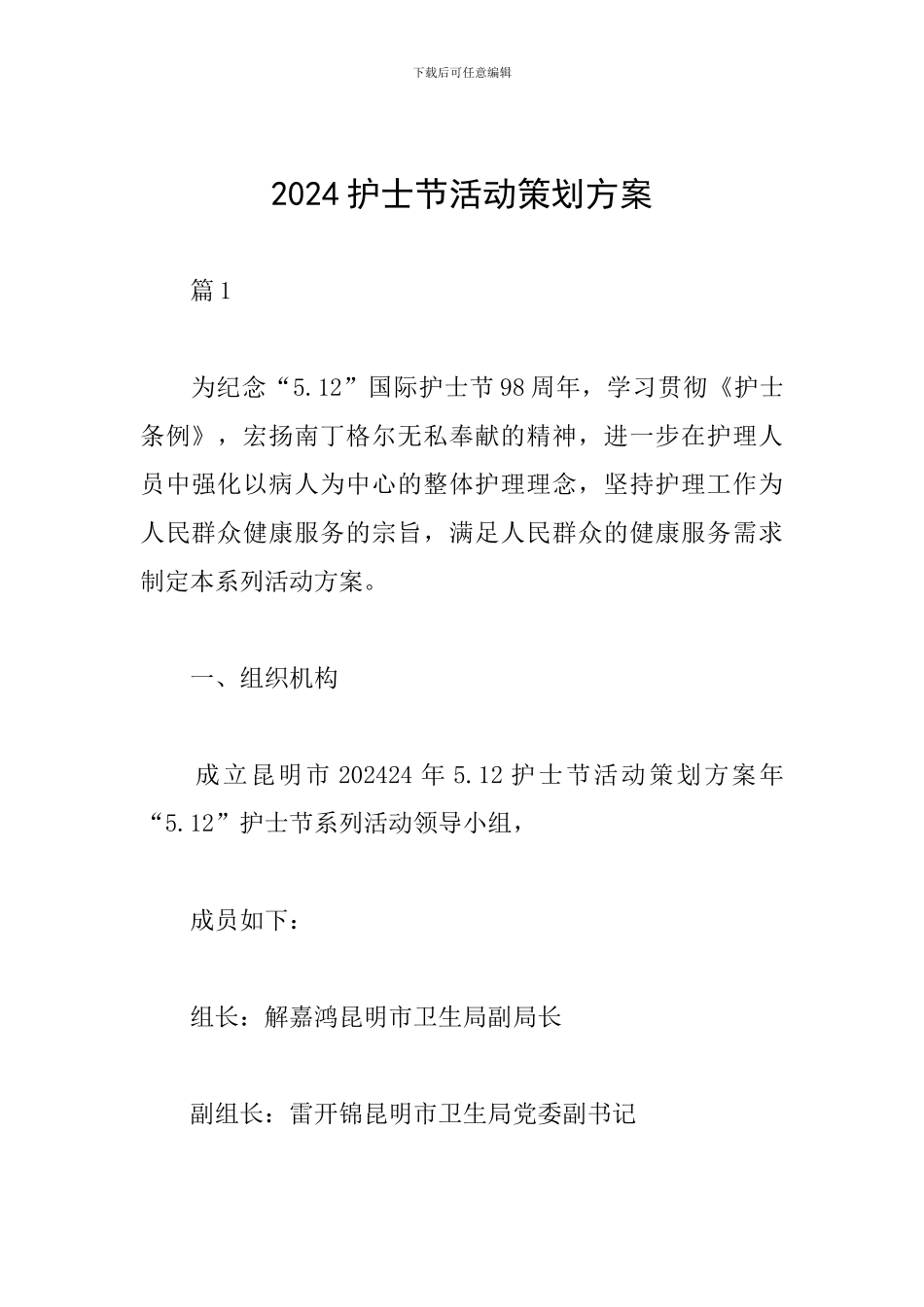 下载后可任意编辑

2024 护士节活动策划方案

篇 1

为纪念“5.12”国际护士节 98 周年，学习贯彻《护士条例》，宏扬南丁格尔无私奉献的精神，进一步在护理人员中强化以病人为中心的整体护理理念，坚持护理工作为人民群众健康服务的宗旨，满足人民群众的健康服务需求制定本系列活动方案。

一、组织机构

成立昆明市 202424 年 5.12 护士节活动策划方案年“5.12”护士节系列活动领导小组，

成员如下：

组长：解嘉鸿昆明市卫生局副局长

副组长：雷开锦昆明市卫生局党委副书记